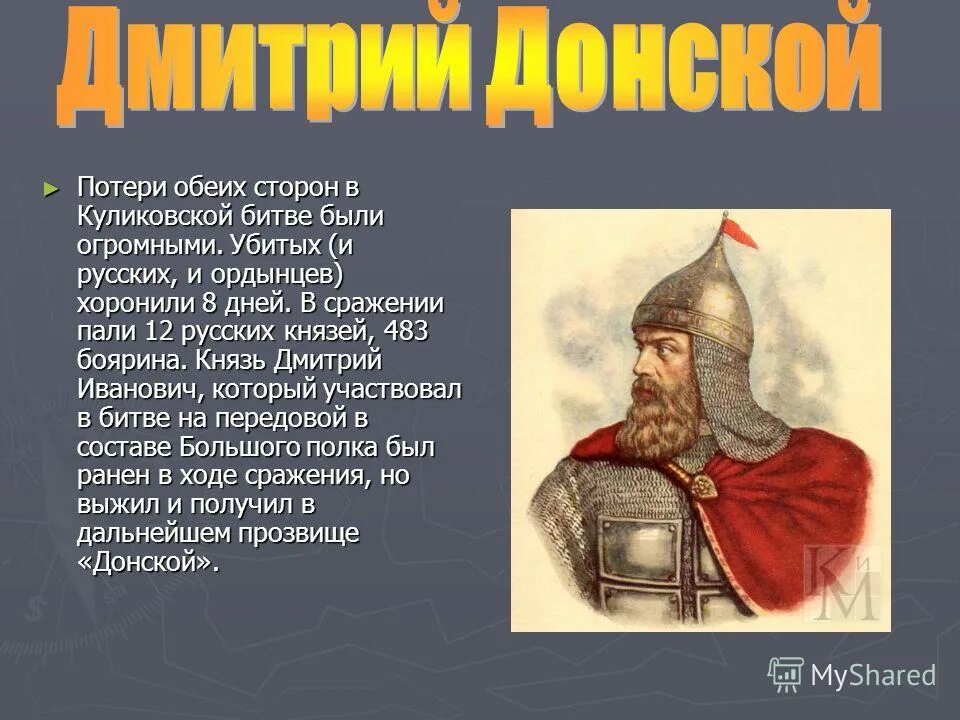 Дмитрий Донской

► Потери обеих сторон в Куликовской битве были огромными. Убитых (и русских, и ордынцев) хоронили 8 дней. В сражении пали 12 русских князей, 483 боярина. Князь Дмитрий Иванович, который участвовал в битве на передовой в составе Большого полка был ранен в ходе сражения, но выжил и получил в дальнейшем прозвище «Донской».

КиМ

MyShared